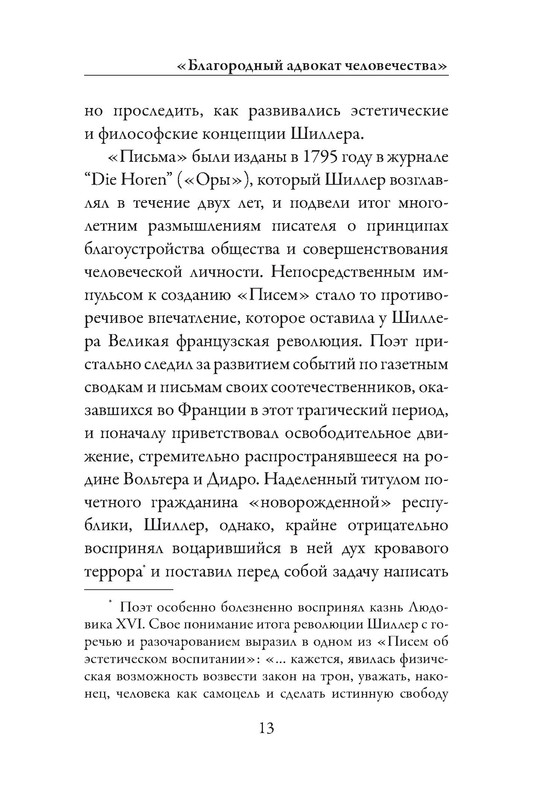 «Благородный адвокат человечества»

но проследить, как развивались эстетические и философские концепции Шиллера.

«Письма» были изданы в 1795 году в журнале “Die Horen” («Оры»), который Шиллер возглавлял в течение двух лет, и подвели итог многолетним размышлениям писателя о принципах благоустройства общества и совершенствования человеческой личности. Непосредственным импульсом к созданию «Писем» стало то противоречивое впечатление, которое оставила у Шиллера Великая французская революция. Поэт пристально следил за развитием событий по газетным сводкам и письмам своих соотечественников, оказавшихся во Франции в этот трагический период, и поначалу приветствовал освободительное движение, стремительно распространявшееся на родине Вольтера и Дидро. Наделенный титулом почетного гражданина «новорожденной» республики, Шиллер, однако, крайне отрицательно воспринял воцарившийся в ней дух кровавого террора* и поставил перед собой задачу написать

* Поэт особенно болезненно воспринял казнь Людовика XVI. Свое понимание итога революции Шиллер с горечью и разочарованием выразил в одном из «Писем об эстетическом воспитании»: «... кажется, явилась физическая возможность возвести закон на трон, уважать, наконец, человека как самоцель и сделать истинную свободу

13